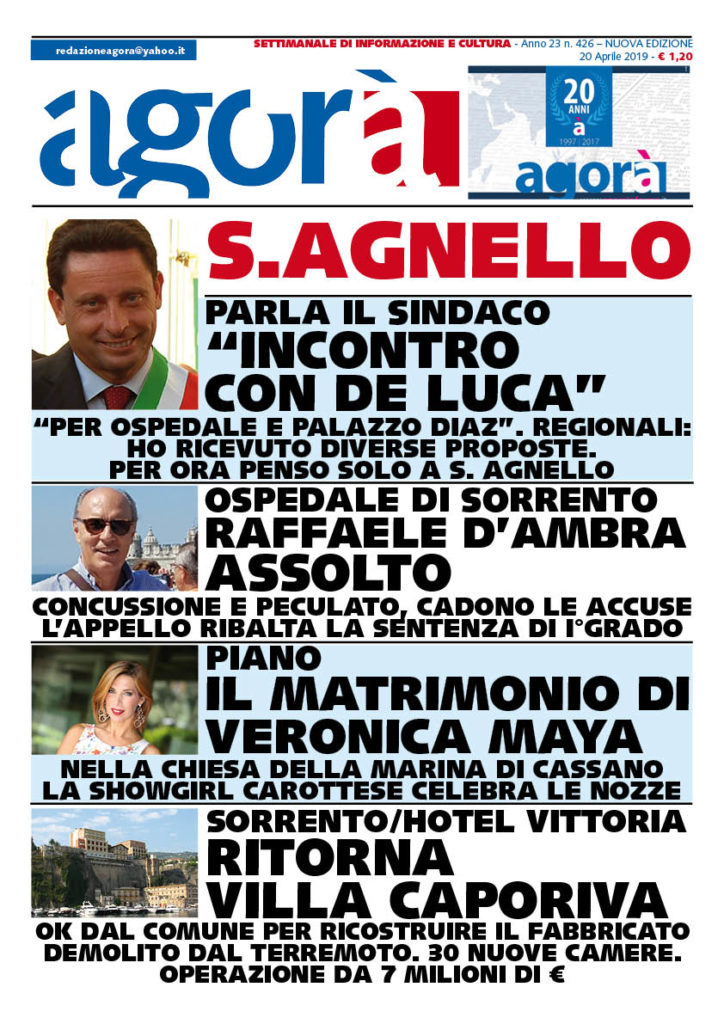 redazioneagora@yahoo.it

SETTIMANALE DI INFORMAZIONE E CULTURA - Anno 23 n. 426 – NUOVA EDIZIONE
20 Aprile 2019 - € 1,20

agorà

20 ANNI
à
1997 | 2017
agorà

S.AGNELLO

PARLA IL SINDACO
“INCONTRO CON DE LUCA”

“PER OSPEDALE E PALAZZO DIAZ”. REGIONALI: HO RICEVUTO DIVERSE PROPOSTE. PER ORA PENSO SOLO A S. AGNELLO

OSPEDALE DI SORRENTO
RAFFAELE D’AMBRA ASSOLTO

CONCUSSIONE E PECULATO, CADONO LE ACCUSE
L’APPELLO RIBALTA LA SENTENZA DI I°GRADO

PIANO
IL MATRIMONIO DI VERONICA MAYA

NELLA CHIESA DELLA MARINA DI CASSANO
LA SHOWGIRL CAROTTESE CELEBRA LE NOZZE

SORRENTO/HOTEL VITTORIA
RITORNA VILLA CAPORIVA

OK DAL COMUNE PER RICOSTRUIRE IL FABBRICATO DEMOLITO DAL TERREMOTO. 30 NUOVE CAMERE. OPERAZIONE DA 7 MILIONI DI €